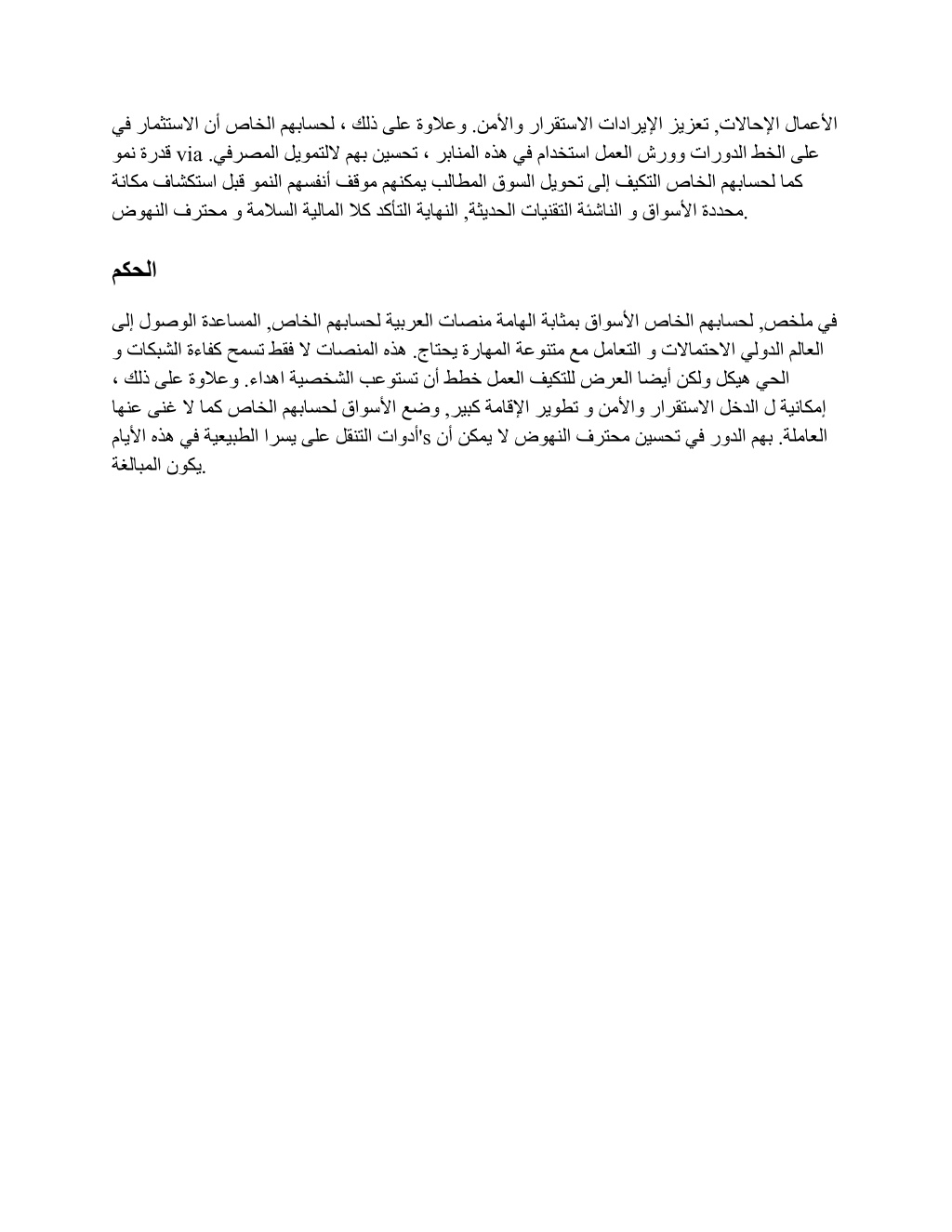 الأعمال الإحالات, تعزيز الإيرادات الاستقرار والأمن. وعلاوة على ذلك ، لحسابهم الخاص أن الاستثمار في على الخط الدورات وورش العمل استخدام في هذه المنابر ، تحسين بهم لالتمويل المصرفي. via قدرة نمو كما لحسابهم الخاص التكيف إلى تحويل السوق المطالب يمكنهم موقف أنفسهم النمو قبل استكشاف مكانة محددة الأسواق و الناشئة التقنيات الحديثة, النهاية التأكد كلا المالية السلامة و محترف النهوض.

الحكم

في ملخص, لحسابهم الخاص الأسواق بمثابة الهامة منصات العربية لحسابهم الخاص, المساعدة الوصول إلى العالم الدولي الاحتمالات و التعامل مع متنوعة المهارة يحتاج. هذه المنصات لا فقط تسمح كفاءة الشبكات و الحي هيكل ولكن أيضا العرض للتكيف العمل خطط أن تستوعب الشخصية اهداء. وعلاوة على ذلك ، إمكانية ل الدخل الاستقرار والأمن و تطوير الإقامة كبير, وضع الأسواق لحسابهم الخاص كما لا غنى عنها العاملة. بهم الدور في تحسين محترف النهوض لا يمكن أن s'أدوات التنقل على يسرا الطبيعية في هذه الأيام يكون المبالغة.